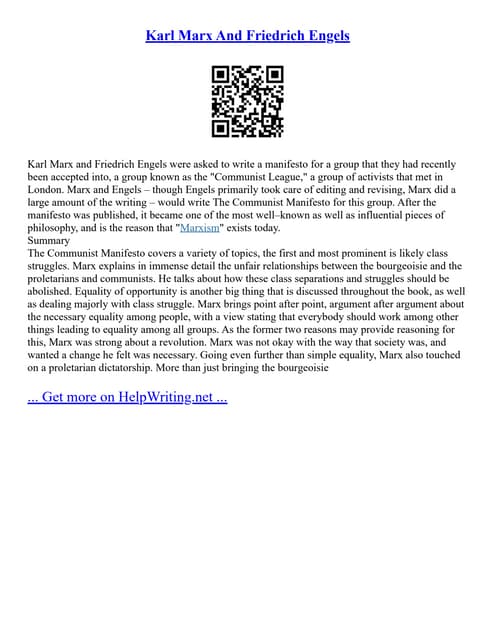 Karl Marx And Friedrich Engels

Karl Marx and Friedrich Engels were asked to write a manifesto for a group that they had recently been accepted into, a group known as the "Communist League," a group of activists that met in London. Marx and Engels – though Engels primarily took care of editing and revising, Marx did a large amount of the writing – would write The Communist Manifesto for this group. After the manifesto was published, it became one of the most well–known as well as influential pieces of philosophy, and is the reason that "Marxism" exists today.
Summary
The Communist Manifesto covers a variety of topics, the first and most prominent is likely class struggles. Marx explains in immense detail the unfair relationships between the bourgeoisie and the proletarians and communists. He talks about how these class separations and struggles should be abolished. Equality of opportunity is another big thing that is discussed throughout the book, as well as dealing majorly with class struggle. Marx brings point after point, argument after argument about the necessary equality among people, with a view stating that everybody should work among other things leading to equality among all groups. As the former two reasons may provide reasoning for this, Marx was strong about a revolution. Marx was not okay with the way that society was, and wanted a change he felt was necessary. Going even further than simple equality, Marx also touched on a proletarian dictatorship. More than just bringing the bourgeoisie

... Get more on HelpWriting.net ...